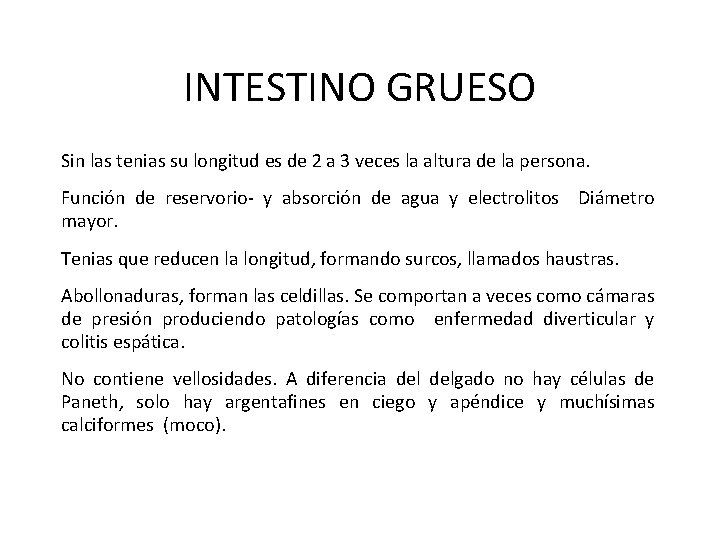 INTESTINO GRUESO

Sin las tenias su longitud es de 2 a 3 veces la altura de la persona.

Función de reservorio- y absorción de agua y electrolitos Diámetro mayor.

Tenias que reducen la longitud, formando surcos, llamados haustras.

Abollonaduras, forman las celdillas. Se comportan a veces como cámaras de presión produciendo patologías como enfermedad diverticular y colitis espática.

No contiene vellosidades. A diferencia del delgado no hay células de Paneth, solo hay argentafines en ciego y apéndice y muchísimas calciformes (moco).